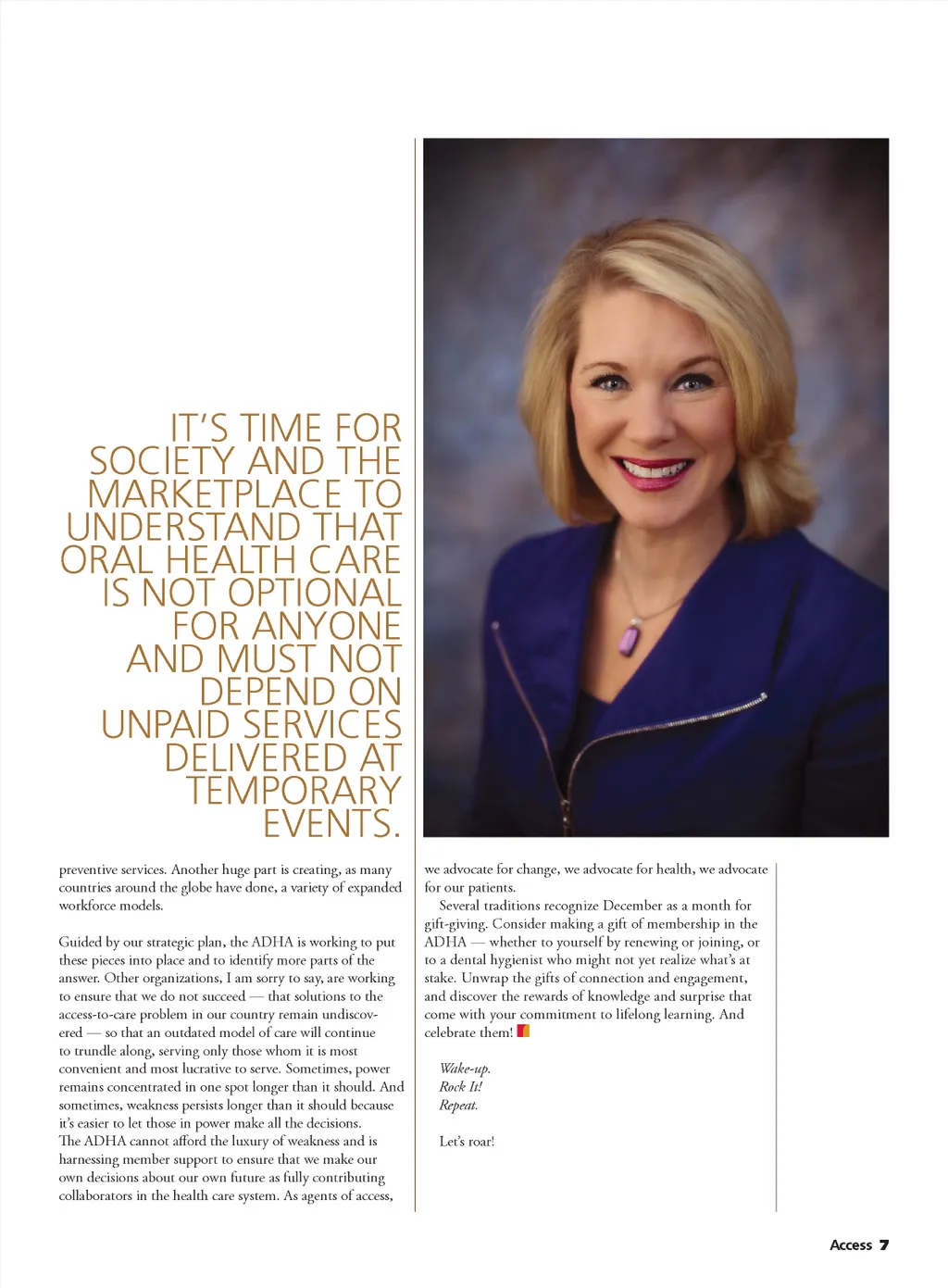 IT'S TIME FOR SOCIETY AND THE MARKETPLACE TO UNDERSTAND THAT ORAL HEALTH CARE IS NOT OPTIONAL FOR ANYONE AND MUST NOT DEPEND ON UNPAID SERVICES DELIVERED AT TEMPORARY EVENTS.

preventive services. Another huge part is creating, as many countries around the globe have done, a variety of expanded workforce models.

Guided by our strategic plan, the ADHA is working to put these pieces into place and to identify more parts of the answer. Other organizations, I am sorry to say, are working to ensure that we do not succeed — that solutions to the access-to-care problem in our country remain undiscovered — so that an outdated model of care will continue to trundle along, serving only those whom it is most convenient and most lucrative to serve. Sometimes, power remains concentrated in one spot longer than it should. And sometimes, weakness persists longer than it should because it's easier to let those in power make all the decisions. The ADHA cannot afford the luxury of weakness and is harnessing member support to ensure that we make our own decisions about our own future as fully contributing collaborators in the health care system. As agents of access, we advocate for change, we advocate for health, we advocate for our patients.

Several traditions recognize December as a month for gift-giving. Consider making a gift of membership in the ADHA — whether to yourself by renewing or joining, or to a dental hygienist who might not yet realize what's at stake. Unwrap the gifts of connection and engagement, and discover the rewards of knowledge and surprise that come with your commitment to lifelong learning. And celebrate them!

Wake-up.
Rock It!
Repeat.

Let's roar!

Access 7